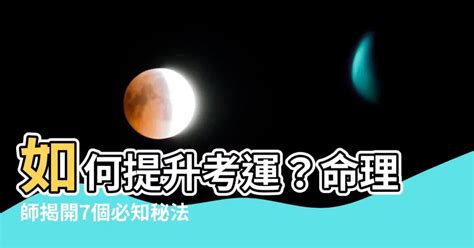 如何提升考運？命理師揭開7個必知秘法